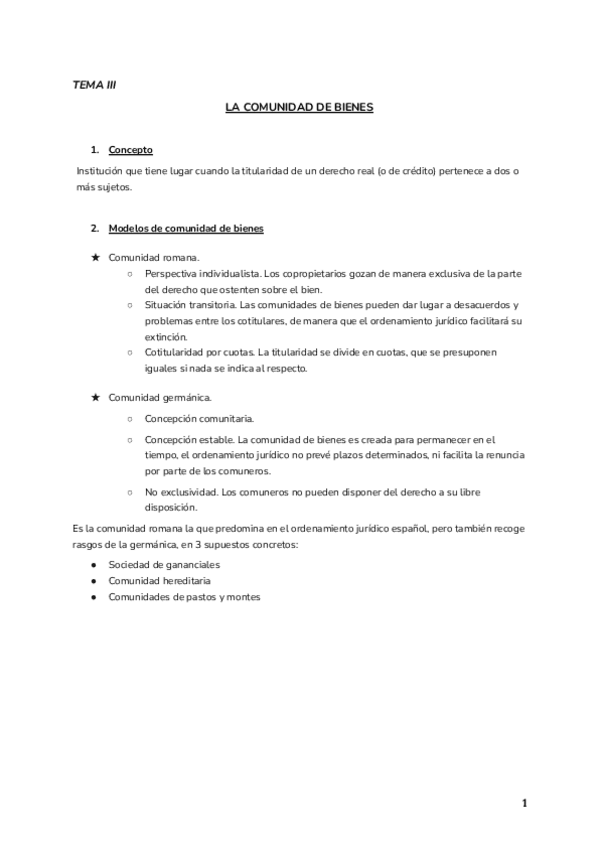 TEMA III

LA COMUNIDAD DE BIENES

1. Concepto

Institución que tiene lugar cuando la titularidad de un derecho real (o de crédito) pertenece a dos o más sujetos.

2. Modelos de comunidad de bienes

★ Comunidad romana.
○ Perspectiva individualista. Los copropietarios gozan de manera exclusiva de la parte del derecho que ostenten sobre el bien.
○ Situación transitoria. Las comunidades de bienes pueden dar lugar a desacuerdos y problemas entre los cotitulares, de manera que el ordenamiento jurídico facilitará su extinción.
○ Cotitularidad por cuotas. La titularidad se divide en cuotas, que se presuponen iguales si nada se indica al respecto.

★ Comunidad germánica.
○ Concepción comunitaria.
○ Concepción estable. La comunidad de bienes es creada para permanecer en el tiempo, el ordenamiento jurídico no prevé plazos determinados, ni facilita la renuncia por parte de los comuneros.
○ No exclusividad. Los comuneros no pueden disponer del derecho a su libre disposición.

Es la comunidad romana la que predomina en el ordenamiento jurídico español, pero también recoge rasgos de la germánica, en 3 supuestos concretos:
● Sociedad de gananciales
● Comunidad hereditaria
● Comunidades de pastos y montes

1